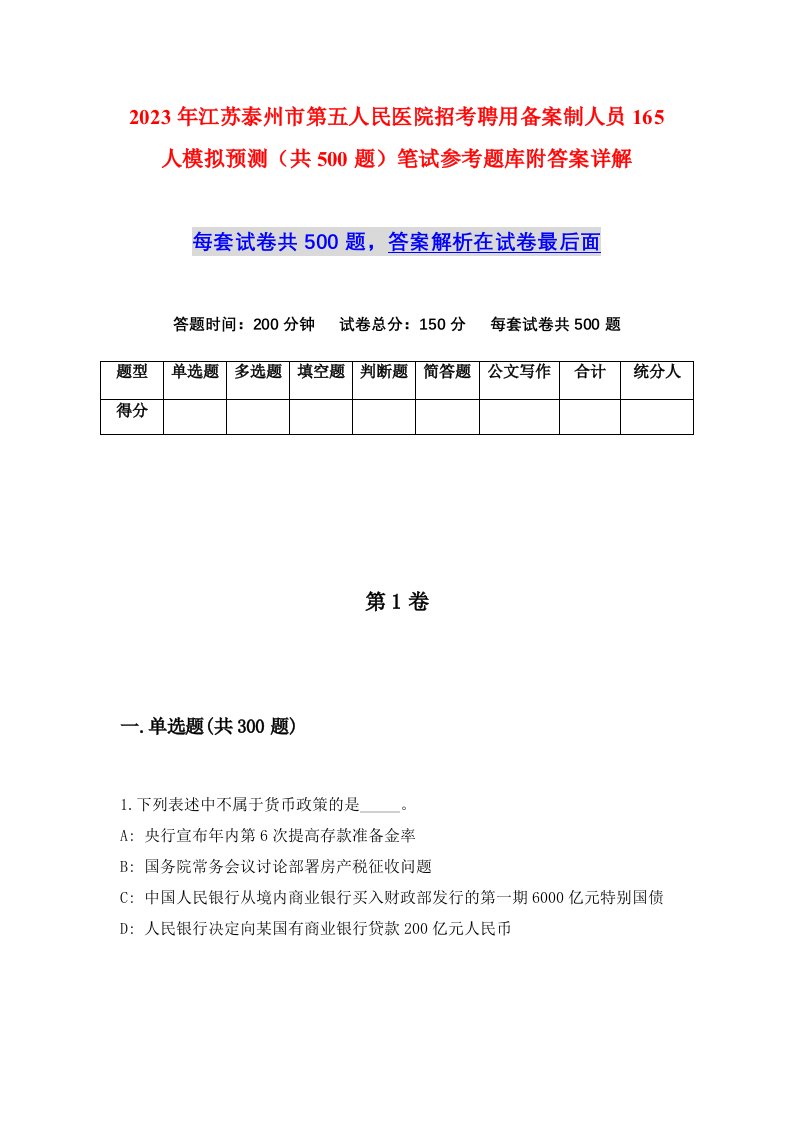 2023年江苏泰州市第五人民医院招考聘用备案制人员165人模拟预测（共500题）笔试参考题库附答案详解

每套试卷共500题，答案解析在试卷最后面

答题时间：200分钟　试卷总分：150分　每套试卷共500题

| 题型 | 单选题 | 多选题 | 填空题 | 判断题 | 简答题 | 公文写作 | 合计 | 统分人 |
|---|---|---|---|---|---|---|---|---|
| 得分 | | | | | | | | |

第1卷

一.单选题(共300题)

1.下列表述中不属于货币政策的是_____。

A: 央行宣布年内第6次提高存款准备金率

B: 国务院常务会议讨论部署房产税征收问题

C: 中国人民银行从境内商业银行买入财政部发行的第一期6000亿元特别国债

D: 人民银行决定向某国有商业银行贷款200亿元人民币